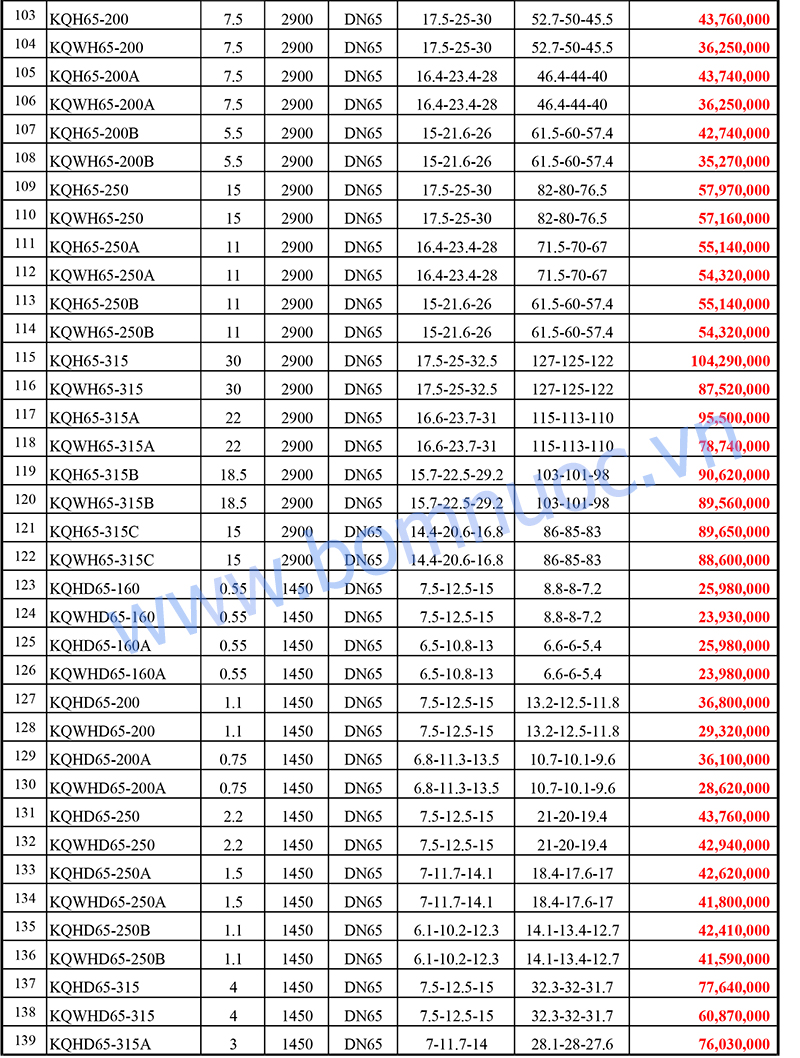 | 103 | KQH65-200 | 7.5 | 2900 | DN65 | 17.5-25-30 | 52.7-50-45.5 | 43,760,000 |
|---|---|---|---|---|---|---|---|
| 104 | KQWH65-200 | 7.5 | 2900 | DN65 | 17.5-25-30 | 52.7-50-45.5 | 36,250,000 |
| 105 | KQH65-200A | 7.5 | 2900 | DN65 | 16.4-23.4-28 | 46.4-44-40 | 43,740,000 |
| 106 | KQWH65-200A | 7.5 | 2900 | DN65 | 16.4-23.4-28 | 46.4-44-40 | 36,250,000 |
| 107 | KQH65-200B | 5.5 | 2900 | DN65 | 15-21.6-26 | 61.5-60-57.4 | 42,740,000 |
| 108 | KQWH65-200B | 5.5 | 2900 | DN65 | 15-21.6-26 | 61.5-60-57.4 | 35,270,000 |
| 109 | KQH65-250 | 15 | 2900 | DN65 | 17.5-25-30 | 82-80-76.5 | 57,970,000 |
| 110 | KQWH65-250 | 15 | 2900 | DN65 | 17.5-25-30 | 82-80-76.5 | 57,160,000 |
| 111 | KQH65-250A | 11 | 2900 | DN65 | 16.4-23.4-28 | 71.5-70-67 | 55,140,000 |
| 112 | KQWH65-250A | 11 | 2900 | DN65 | 16.4-23.4-28 | 71.5-70-67 | 54,320,000 |
| 113 | KQH65-250B | 11 | 2900 | DN65 | 15-21.6-26 | 61.5-60-57.4 | 55,140,000 |
| 114 | KQWH65-250B | 11 | 2900 | DN65 | 15-21.6-26 | 61.5-60-57.4 | 54,320,000 |
| 115 | KQH65-315 | 30 | 2900 | DN65 | 17.5-25-32.5 | 127-125-122 | 104,290,000 |
| 116 | KQWH65-315 | 30 | 2900 | DN65 | 17.5-25-32.5 | 127-125-122 | 87,520,000 |
| 117 | KQH65-315A | 22 | 2900 | DN65 | 16.6-23.7-31 | 115-113-110 | 95,500,000 |
| 118 | KQWH65-315A | 22 | 2900 | DN65 | 16.6-23.7-31 | 115-113-110 | 78,740,000 |
| 119 | KQH65-315B | 18.5 | 2900 | DN65 | 15.7-22.5-29.2 | 103-101-98 | 90,620,000 |
| 120 | KQWH65-315B | 18.5 | 2900 | DN65 | 15.7-22.5-29.2 | 103-101-98 | 89,560,000 |
| 121 | KQH65-315C | 15 | 2900 | DN65 | 14.4-20.6-16.8 | 86-85-83 | 89,650,000 |
| 122 | KQWH65-315C | 15 | 2900 | DN65 | 14.4-20.6-16.8 | 86-85-83 | 88,600,000 |
| 123 | KQHD65-160 | 0.55 | 1450 | DN65 | 7.5-12.5-15 | 8.8-8-7.2 | 25,980,000 |
| 124 | KQWHD65-160 | 0.55 | 1450 | DN65 | 7.5-12.5-15 | 8.8-8-7.2 | 23,930,000 |
| 125 | KQHD65-160A | 0.55 | 1450 | DN65 | 6.5-10.8-13 | 6.6-6-5.4 | 25,980,000 |
| 126 | KQWHD65-160A | 0.55 | 1450 | DN65 | 6.5-10.8-13 | 6.6-6-5.4 | 23,980,000 |
| 127 | KQHD65-200 | 1.1 | 1450 | DN65 | 7.5-12.5-15 | 13.2-12.5-11.8 | 36,800,000 |
| 128 | KQWHD65-200 | 1.1 | 1450 | DN65 | 7.5-12.5-15 | 13.2-12.5-11.8 | 29,320,000 |
| 129 | KQHD65-200A | 0.75 | 1450 | DN65 | 6.8-11.3-13.5 | 10.7-10.1-9.6 | 36,100,000 |
| 130 | KQWHD65-200A | 0.75 | 1450 | DN65 | 6.8-11.3-13.5 | 10.7-10.1-9.6 | 28,620,000 |
| 131 | KQHD65-250 | 2.2 | 1450 | DN65 | 7.5-12.5-15 | 21-20-19.4 | 43,760,000 |
| 132 | KQWHD65-250 | 2.2 | 1450 | DN65 | 7.5-12.5-15 | 21-20-19.4 | 42,940,000 |
| 133 | KQHD65-250A | 1.5 | 1450 | DN65 | 7-11.7-14.1 | 18.4-17.6-17 | 42,620,000 |
| 134 | KQWHD65-250A | 1.5 | 1450 | DN65 | 7-11.7-14.1 | 18.4-17.6-17 | 41,800,000 |
| 135 | KQHD65-250B | 1.1 | 1450 | DN65 | 6.1-10.2-12.3 | 14.1-13.4-12.7 | 42,410,000 |
| 136 | KQWHD65-250B | 1.1 | 1450 | DN65 | 6.1-10.2-12.3 | 14.1-13.4-12.7 | 41,590,000 |
| 137 | KQHD65-315 | 4 | 1450 | DN65 | 7.5-12.5-15 | 32.3-32-31.7 | 77,640,000 |
| 138 | KQWHD65-315 | 4 | 1450 | DN65 | 7.5-12.5-15 | 32.3-32-31.7 | 60,870,000 |
| 139 | KQHD65-315A | 3 | 1450 | DN65 | 7-11.7-14 | 28.1-28-27.6 | 76,030,000 |

www.bomnuoc.vn